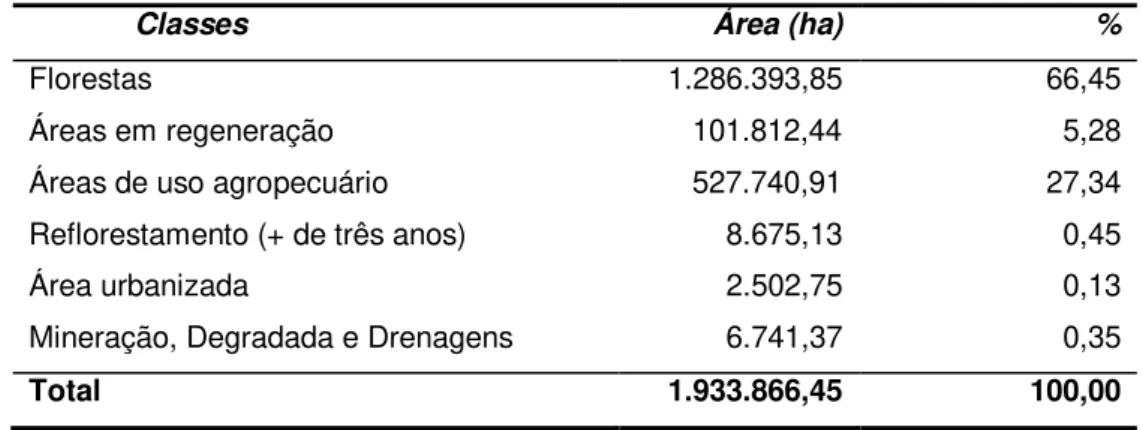 | Classes | Área (ha) | % |
|---|---|---|
| Florestas | 1.286.393,85 | 66,45 |
| Áreas em regeneração | 101.812,44 | 5,28 |
| Áreas de uso agropecuário | 527.740,91 | 27,34 |
| Reflorestamento (+ de três anos) | 8.675,13 | 0,45 |
| Área urbanizada | 2.502,75 | 0,13 |
| Mineração, Degradada e Drenagens | 6.741,37 | 0,35 |
| Total | 1.933.866,45 | 100,00 |